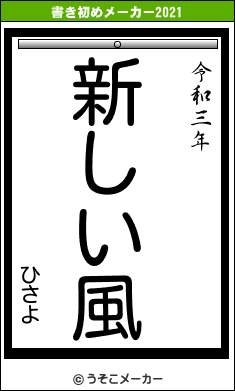 書き初めメーカー2021

令和三年

新しい風

ひさよ

© うそこメーカー